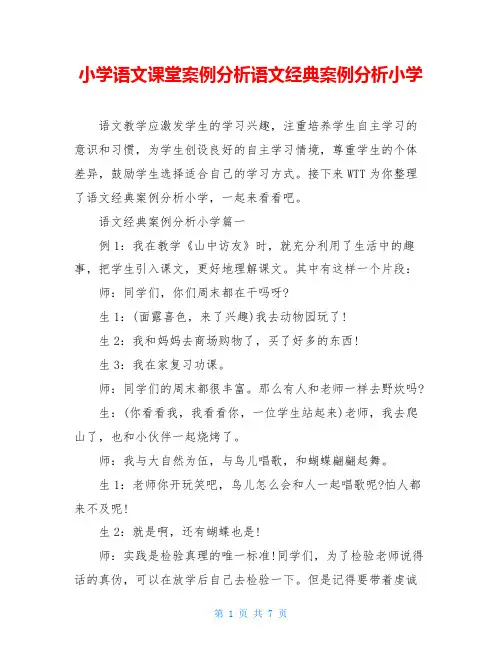 小学语文课堂案例分析语文经典案例分析小学

语文教学应激发学生的学习兴趣，注重培养学生自主学习的意识和习惯，为学生创设良好的自主学习情境，尊重学生的个体差异，鼓励学生选择适合自己的学习方式。接下来WTT为你整理了语文经典案例分析小学，一起来看看吧。

语文经典案例分析小学篇一

例1：我在教学《山中访友》时，就充分利用了生活中的趣事，把学生引入课文，更好地理解课文。其中有这样一个片段：

师：同学们，你们周末都在干吗呀?

生1：(面露喜色，来了兴趣)我去动物园玩了!

生2：我和妈妈去商场购物了，买了好多的东西!

生3：我在家复习功课。

师：同学们的周末都很丰富。那么有人和老师一样去野炊吗?

生：(你看看我，我看看你，一位学生站起来)老师，我去爬山了，也和小伙伴一起烧烤了。

师：我与大自然为伍，与鸟儿唱歌，和蝴蝶翩翩起舞。

生1：老师你开玩笑吧，鸟儿怎么会和人一起唱歌呢?怕人都来不及呢!

生2：就是啊，还有蝴蝶也是!

师：实践是检验真理的唯一标准!同学们，为了检验老师说得话的真伪，可以在放学后自己去检验一下。但是记得要带着虔诚

第 1 页 共 7 页